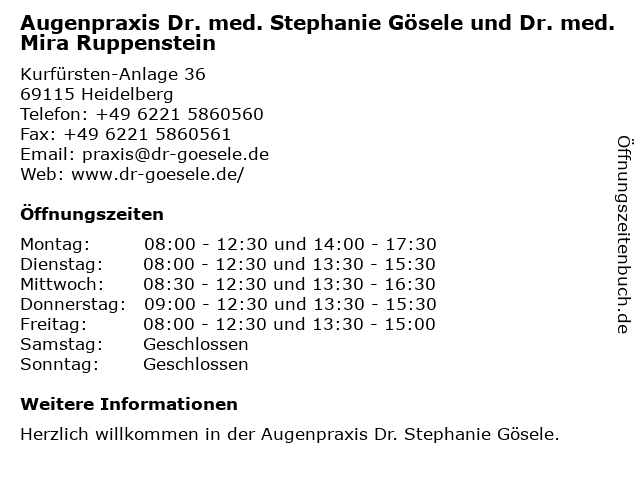 Augenpraxis Dr. med. Stephanie Gösele und Dr. med. Mira Ruppenstein

Kurfürsten-Anlage 36
69115 Heidelberg
Telefon: +49 6221 5860560
Fax: +49 6221 5860561
Email: praxis@dr-goesele.de
Web: www.dr-goesele.de/

Öffnungszeiten

| | |
|---|---|
| Montag: | 08:00 - 12:30 und 14:00 - 17:30 |
| Dienstag: | 08:00 - 12:30 und 13:30 - 15:30 |
| Mittwoch: | 08:30 - 12:30 und 13:30 - 16:30 |
| Donnerstag: | 09:00 - 12:30 und 13:30 - 15:30 |
| Freitag: | 08:00 - 12:30 und 13:30 - 15:00 |
| Samstag: | Geschlossen |
| Sonntag: | Geschlossen |

Weitere Informationen

Herzlich willkommen in der Augenpraxis Dr. Stephanie Gösele.

Öffnungszeitenbuch.de